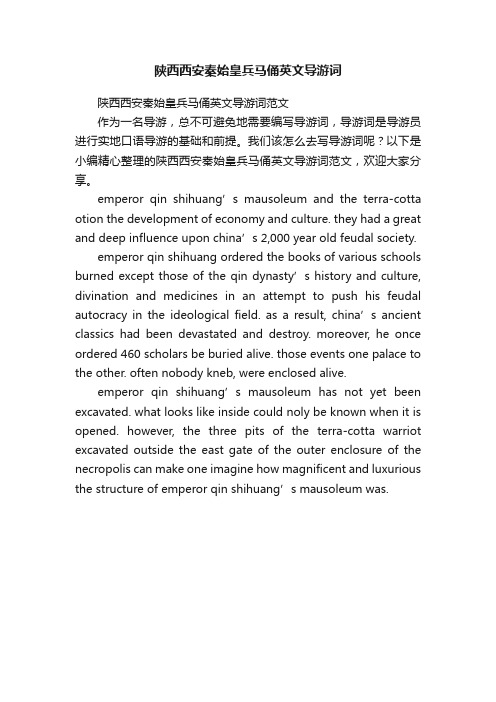 陕西西安秦始皇兵马俑英文导游词

陕西西安秦始皇兵马俑英文导游词范文

作为一名导游，总不可避免地需要编写导游词，导游词是导游员进行实地口语导游的基础和前提。我们该怎么去写导游词呢？以下是小编精心整理的陕西西安秦始皇兵马俑英文导游词范文，欢迎大家分享。

emperor qin shihuang’s mausoleum and the terra-cotta otion the development of economy and culture. they had a great and deep influence upon china’s 2,000 year old feudal society.

emperor qin shihuang ordered the books of various schools burned except those of the qin dynasty’s history and culture, divination and medicines in an attempt to push his feudal autocracy in the ideological field. as a result, china’s ancient classics had been devastated and destroy. moreover, he once ordered 460 scholars be buried alive. those events one palace to the other. often nobody kneb, were enclosed alive.

emperor qin shihuang’s mausoleum has not yet been excavated. what looks like inside could noly be known when it is opened. however, the three pits of the terra-cotta warriot excavated outside the east gate of the outer enclosure of the necropolis can make one imagine how magnificent and luxurious the structure of emperor qin shihuang’s mausoleum was.